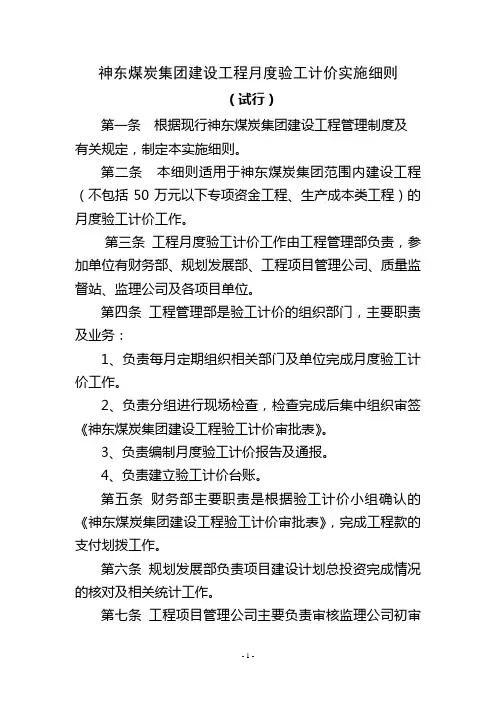 神东煤炭集团建设工程月度验工计价实施细则
（试行）

第一条　根据现行神东煤炭集团建设工程管理制度及有关规定，制定本实施细则。

第二条　本细则适用于神东煤炭集团范围内建设工程（不包括 50 万元以下专项资金工程、生产成本类工程）的月度验工计价工作。

第三条　工程月度验工计价工作由工程管理部负责，参加单位有财务部、规划发展部、工程项目管理公司、质量监督站、监理公司及各项目单位。

第四条　工程管理部是验工计价的组织部门，主要职责及业务：

1、负责每月定期组织相关部门及单位完成月度验工计价工作。

2、负责分组进行现场检查，检查完成后集中组织审签《神东煤炭集团建设工程验工计价审批表》。

3、负责编制月度验工计价报告及通报。

4、负责建立验工计价台账。

第五条　财务部主要职责是根据验工计价小组确认的《神东煤炭集团建设工程验工计价审批表》，完成工程款的支付划拨工作。

第六条　规划发展部负责项目建设计划总投资完成情况的核对及相关统计工作。

第七条　工程项目管理公司主要负责审核监理公司初审

- 1 -